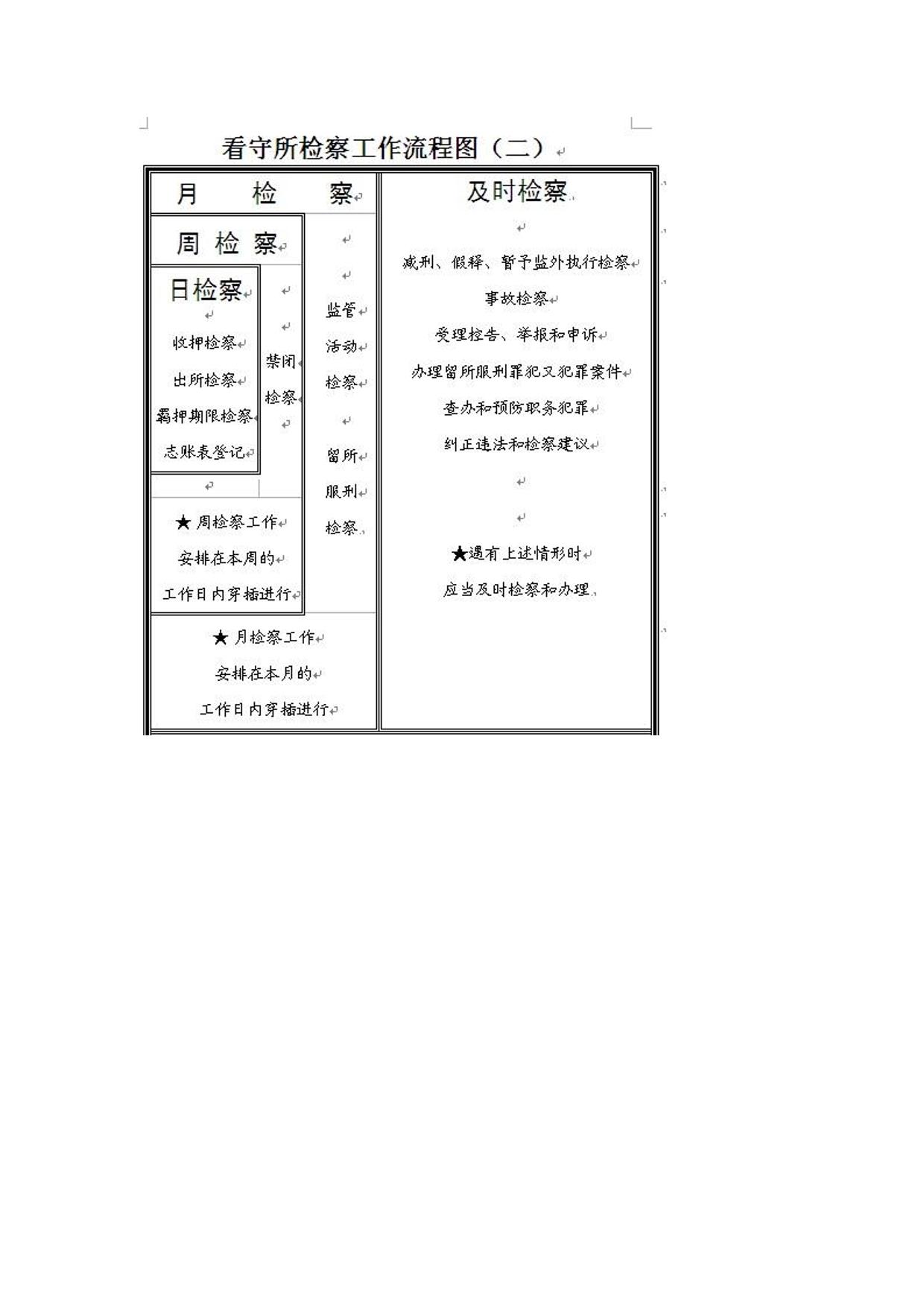 看守所检察工作流程图（二）

月 检 察

周 检 察

日检察

收押检察

出所检察

羁押期限检察

志账表登记

禁闭

检察

★ 周检察工作

安排在本周的

工作日内穿插进行

监管

活动

检察

留所

服刑

检察

★ 月检察工作

安排在本月的

工作日内穿插进行

及时检察

减刑、假释、暂予监外执行检察

事故检察

受理控告、举报和申诉

办理留所服刑罪犯又犯罪案件

查办和预防职务犯罪

纠正违法和检察建议

★遇有上述情形时

应当及时检察和办理